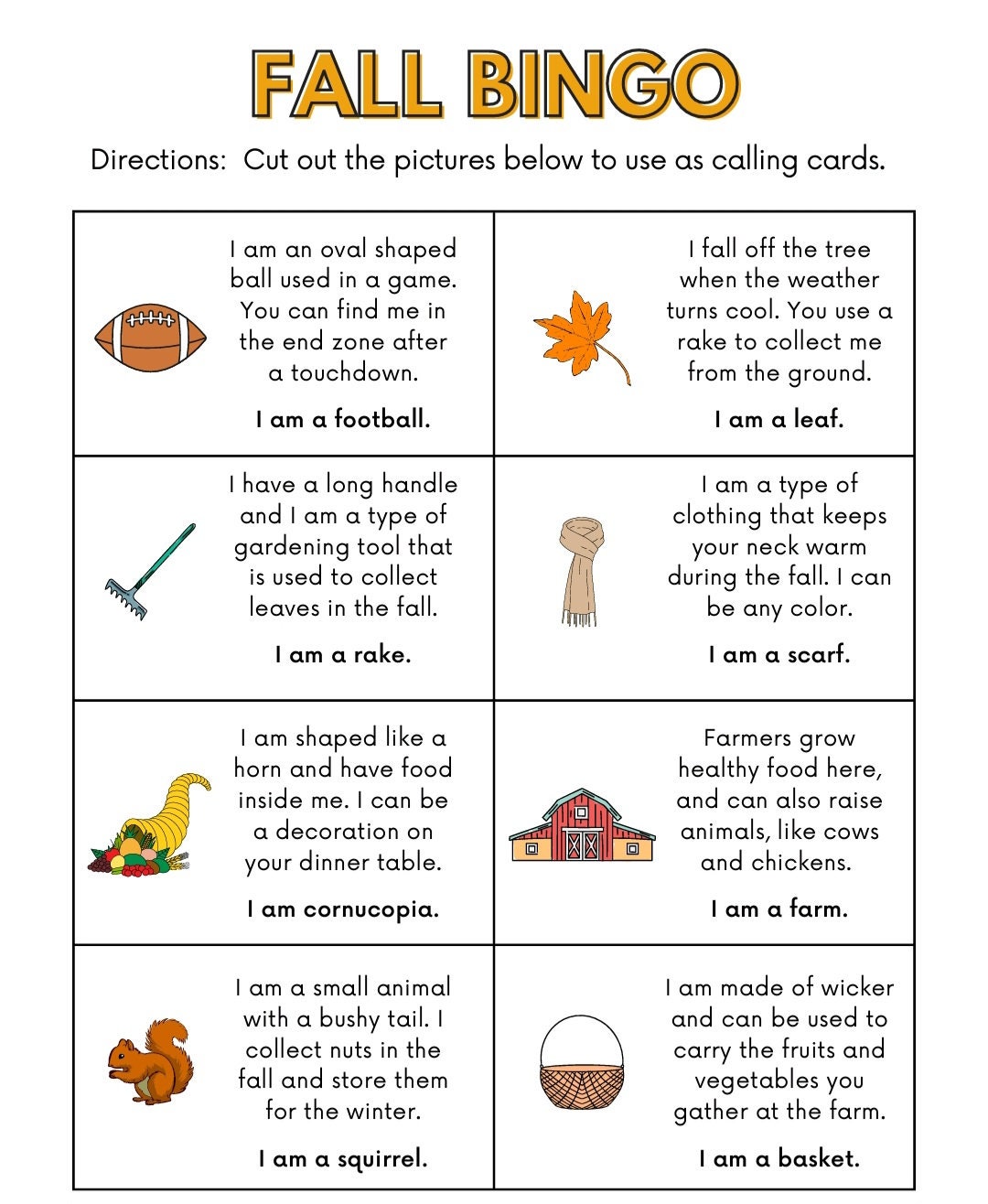 FALL BINGO

Directions: Cut out the pictures below to use as calling cards.

I am an oval shaped ball used in a game. You can find me in the end zone after a touchdown.

I am a football.

I fall off the tree when the weather turns cool. You use a rake to collect me from the ground.

I am a leaf.

I have a long handle and I am a type of gardening tool that is used to collect leaves in the fall.

I am a rake.

I am a type of clothing that keeps your neck warm during the fall. I can be any color.

I am a scarf.

I am shaped like a horn and have food inside me. I can be a decoration on your dinner table.

I am cornucopia.

Farmers grow healthy food here, and can also raise animals, like cows and chickens.

I am a farm.

I am a small animal with a bushy tail. I collect nuts in the fall and store them for the winter.

I am a squirrel.

I am made of wicker and can be used to carry the fruits and vegetables you gather at the farm.

I am a basket.